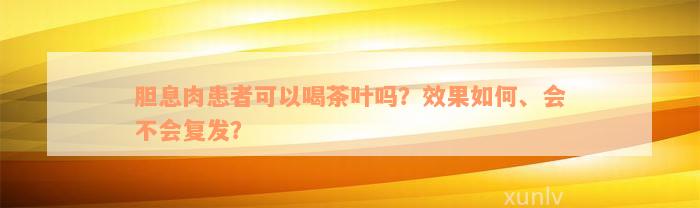 胆息肉患者可以喝茶叶吗？效果如何、会不会复发？

xunlv